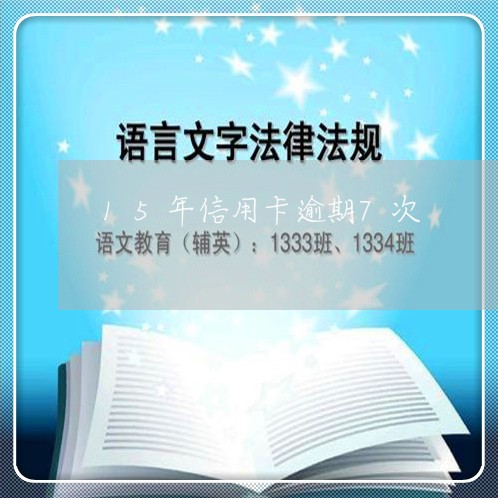 语言文字法律法规

15年信用卡逾期7次

语文教育（辅英）：1333班、1334班